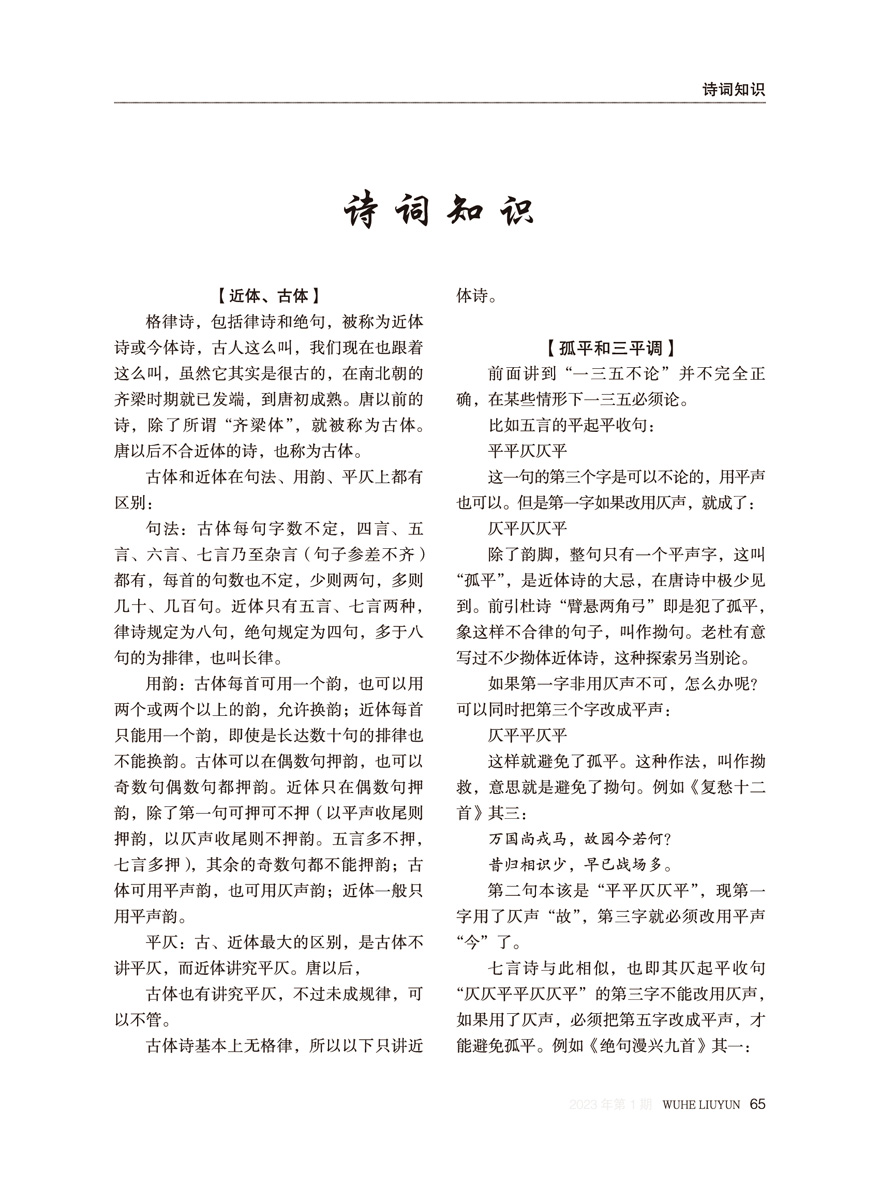 诗词知识

诗词知识

【近体、古体】

格律诗，包括律诗和绝句，被称为近体诗或今体诗，古人这么叫，我们现在也跟着这么叫，虽然它其实是很古的，在南北朝的齐梁时期就已发端，到唐初成熟。唐以前的诗，除了所谓“齐梁体”，就被称为古体。唐以后不合近体的诗，也称为古体。

古体和近体在句法、用韵、平仄上都有区别：

句法：古体每句字数不定，四言、五言、六言、七言乃至杂言（句子参差不齐）都有，每首的句数也不定，少则两句，多则几十、几百句。近体只有五言、七言两种，律诗规定为八句，绝句规定为四句，多于八句的为排律，也叫长律。

用韵：古体每首可用一个韵，也可以用两个或两个以上的韵，允许换韵；近体每首只能用一个韵，即使是长达数十句的排律也不能换韵。古体可以在偶数句押韵，也可以奇数句偶数句都押韵。近体只在偶数句押韵，除了第一句可押可不押（以平声收尾则押韵，以仄声收尾则不押韵。五言多不押，七言多押），其余的奇数句都不能押韵；古体可用平声韵，也可用仄声韵；近体一般只用平声韵。

平仄：古、近体最大的区别，是古体不讲平仄，而近体讲究平仄。唐以后，

古体也有讲究平仄，不过未成规律，可以不管。

古体诗基本上无格律，所以以下只讲近体诗。

【孤平和三平调】

前面讲到“一三五不论”并不完全正确，在某些情形下一三五必须论。

比如五言的平起平收句：

平平仄仄平

这一句的第三个字是可以不论的，用平声也可以。但是第一字如果改用仄声，就成了：

仄平仄仄平

除了韵脚，整句只有一个平声字，这叫“孤平”，是近体诗的大忌，在唐诗中极少见到。前引杜诗“臂悬两角弓”即是犯了孤平，象这样不合律的句子，叫作拗句。老杜有意写过不少拗体近体诗，这种探索另当别论。

如果第一字非用仄声不可，怎么办呢？可以同时把第三个字改成平声：

仄平平仄平

这样就避免了孤平。这种作法，叫作拗救，意思就是避免了拗句。例如《复愁十二首》其三：

万国尚戎马，故园今若何？

昔归相识少，早已战场多。

第二句本该是“平平仄仄平”，现第一字用了仄声“故”，第三字就必须改用平声“今”了。

七言诗与此相似，也即其仄起平收句“仄仄平平仄仄平”的第三字不能改用仄声，如果用了仄声，必须把第五字改成平声，才能避免孤平。例如《绝句漫兴九首》其一：

2023年第1期 WUHE LIUYUN 65